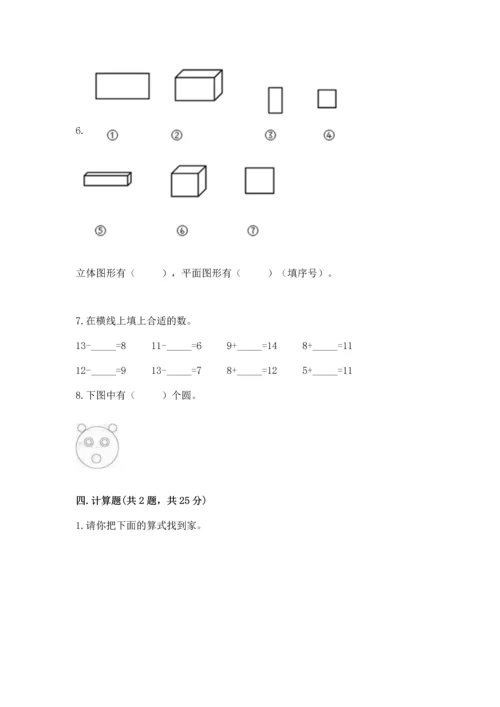 6. ① ② ③ ④

⑤ ⑥ ⑦

立体图形有（　　），平面图形有（　　）（填序号）。

7. 在横线上填上合适的数。

13-\_\_\_\_\_=8　11-\_\_\_\_\_=6　9+\_\_\_\_\_=14　8+\_\_\_\_\_=11

12-\_\_\_\_\_=9　13-\_\_\_\_\_=7　8+\_\_\_\_\_=12　5+\_\_\_\_\_=11

8. 下图中有（　　）个圆。

四. 计算题(共 2 题，共 25 分)

1. 请你把下面的算式找到家。